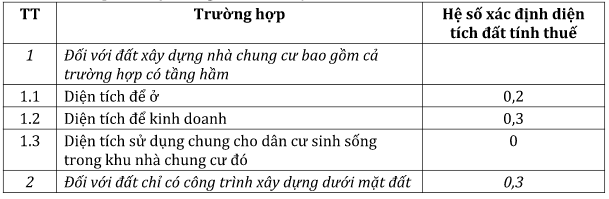 | TT | Trường hợp | Hệ số xác định diện tích đất tính thuế |
|---|---|---|
| 1 | Đối với đất xây dựng nhà chung cư bao gồm cả trường hợp có tầng hầm | |
| 1.1 | Diện tích để ở | 0,2 |
| 1.2 | Diện tích để kinh doanh | 0,3 |
| 1.3 | Diện tích sử dụng chung cho dân cư sinh sống trong khu nhà chung cư đó | 0 |
| 2 | Đối với đất chỉ có công trình xây dựng dưới mặt đất | 0,3 |